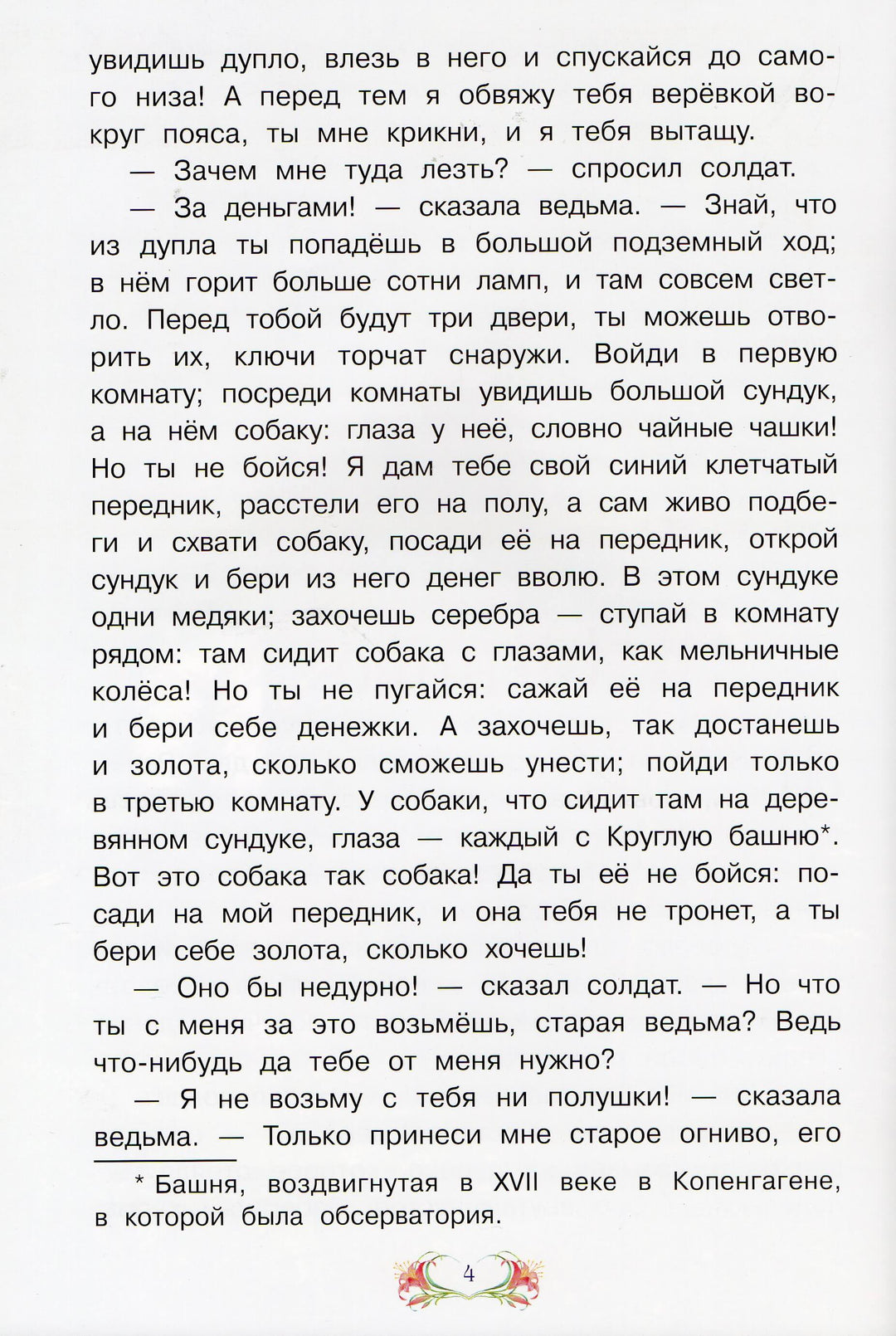 увидишь дупло, влезь в него и спускайся до самого низа! А перед тем я обвяжу тебя верёвкой вокруг пояса, ты мне крикни, и я тебя вытащу.

— Зачем мне туда лезть? — спросил солдат.

— За деньгами! — сказала ведьма. — Знай, что из дупла ты попадёшь в большой подземный ход; в нём горит больше сотни ламп, и там совсем светло. Перед тобой будут три двери, ты можешь отворить их, ключи торчат снаружи. Войди в первую комнату; посреди комнаты увидишь большой сундук, а на нём собаку: глаза у неё, словно чайные чашки! Но ты не бойся! Я дам тебе свой синий клетчатый передник, расстели его на полу, а сам живо подбеги и схвати собаку, посади её на передник, открой сундук и бери из него денег вволю. В этом сундуке одни медяки; захочешь серебра — ступай в комнату рядом: там сидит собака с глазами, как мельничные колёса! Но ты не пугайся: сажай её на передник и бери себе денежки. А захочешь, так достанешь и золота, сколько сможешь унести; пойди только в третью комнату. У собаки, что сидит там на деревянном сундуке, глаза — каждый с Круглую башню*. Вот это собака так собака! Да ты её не бойся: посади на мой передник, и она тебя не тронет, а ты бери себе золота, сколько хочешь!

— Оно бы недурно! — сказал солдат. — Но что ты с меня за это возьмёшь, старая ведьма? Ведь что-нибудь да тебе от меня нужно?

— Я не возьму с тебя ни полушки! — сказала ведьма. — Только принеси мне старое огниво, его

* Башня, воздвигнутая в XVII веке в Копенгагене, в которой была обсерватория.

4